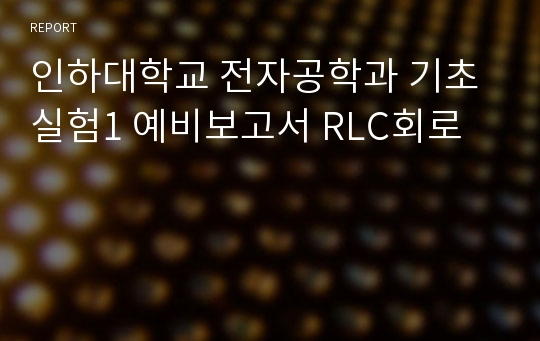 REPORT

인하대학교 전자공학과 기초실험1 예비보고서 RLC회로